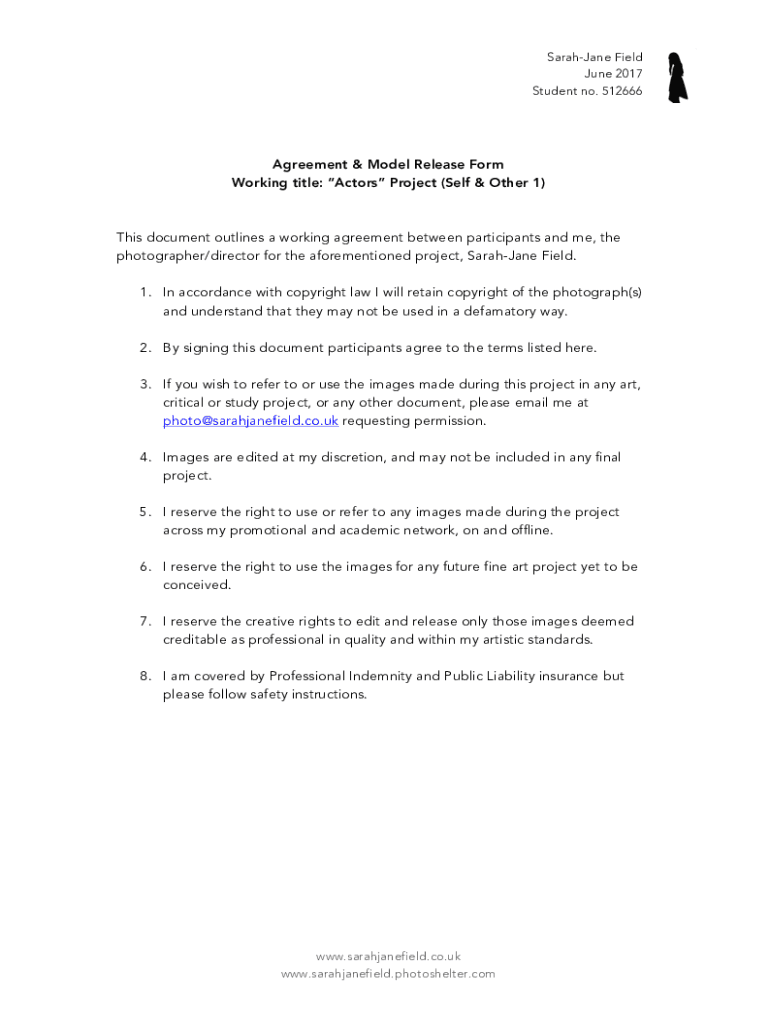 Sarah-Jane Field
June 2017
Student no. 512666

Agreement & Model Release Form
Working title: "Actors" Project (Self & Other 1)

This document outlines a working agreement between participants and me, the photographer/director for the aforementioned project, Sarah-Jane Field.

1. In accordance with copyright law I will retain copyright of the photograph(s) and understand that they may not be used in a defamatory way.

2. By signing this document participants agree to the terms listed here.

3. If you wish to refer to or use the images made during this project in any art, critical or study project, or any other document, please email me at photo@sarahjanefield.co.uk requesting permission.

4. Images are edited at my discretion, and may not be included in any final project.

5. I reserve the right to use or refer to any images made during the project across my promotional and academic network, on and offline.

6. I reserve the right to use the images for any future fine art project yet to be conceived.

7. I reserve the creative rights to edit and release only those images deemed creditable as professional in quality and within my artistic standards.

8. I am covered by Professional Indemnity and Public Liability insurance but please follow safety instructions.

www.sarahjanefield.co.uk
www.sarahjanefield.photoshelter.com